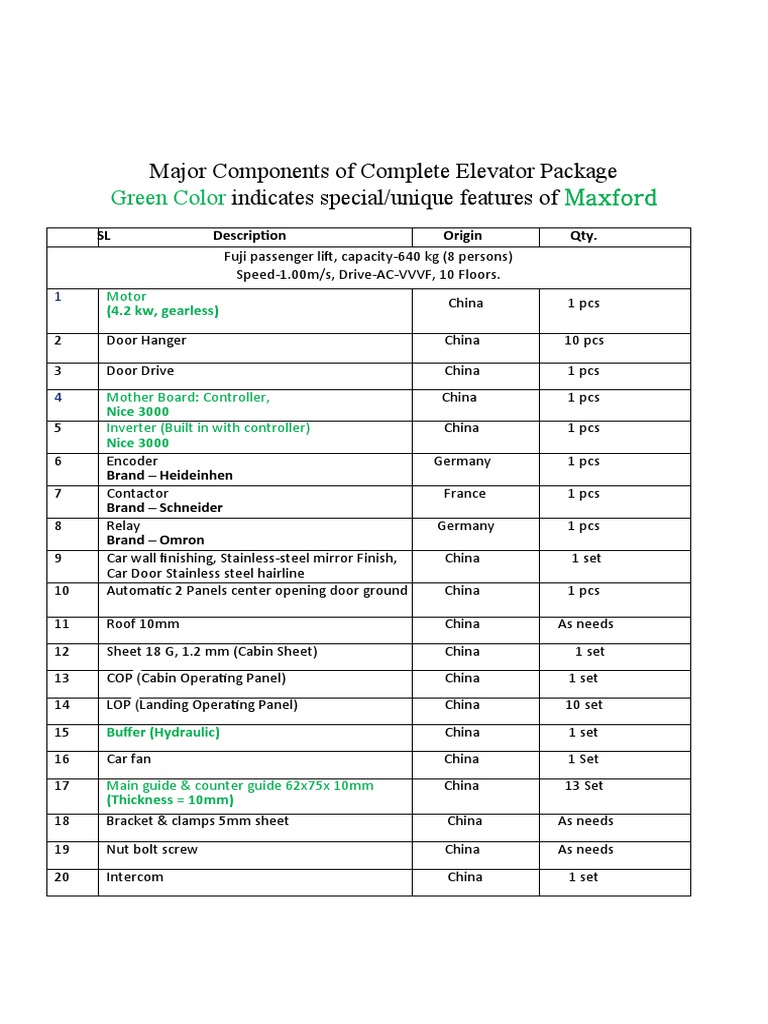 Major Components of Complete Elevator Package
Green Color indicates special/unique features of Maxford

| SL | Description | Origin | Qty. |
|---|---|---|---|
| Fuji passenger lift, capacity-640 kg (8 persons) Speed-1.00m/s, Drive-AC-VVVF, 10 Floors. | | | |
| 1 | Motor (4.2 kw, gearless) | China | 1 pcs |
| 2 | Door Hanger | China | 10 pcs |
| 3 | Door Drive | China | 1 pcs |
| 4 | Mother Board: Controller, Nice 3000 | China | 1 pcs |
| 5 | Inverter (Built in with controller) Nice 3000 | China | 1 pcs |
| 6 | Encoder Brand – Heideinhen | Germany | 1 pcs |
| 7 | Contactor Brand – Schneider | France | 1 pcs |
| 8 | Relay Brand – Omron | Germany | 1 pcs |
| 9 | Car wall finishing, Stainless-steel mirror Finish, Car Door Stainless steel hairline | China | 1 set |
| 10 | Automatic 2 Panels center opening door ground | China | 1 pcs |
| 11 | Roof 10mm | China | As needs |
| 12 | Sheet 18 G, 1.2 mm (Cabin Sheet) | China | 1 set |
| 13 | COP (Cabin Operating Panel) | China | 1 set |
| 14 | LOP (Landing Operating Panel) | China | 10 set |
| 15 | Buffer (Hydraulic) | China | 1 set |
| 16 | Car fan | China | 1 Set |
| 17 | Main guide & counter guide 62x75x 10mm (Thickness = 10mm) | China | 13 Set |
| 18 | Bracket & clamps 5mm sheet | China | As needs |
| 19 | Nut bolt screw | China | As needs |
| 20 | Intercom | China | 1 set |